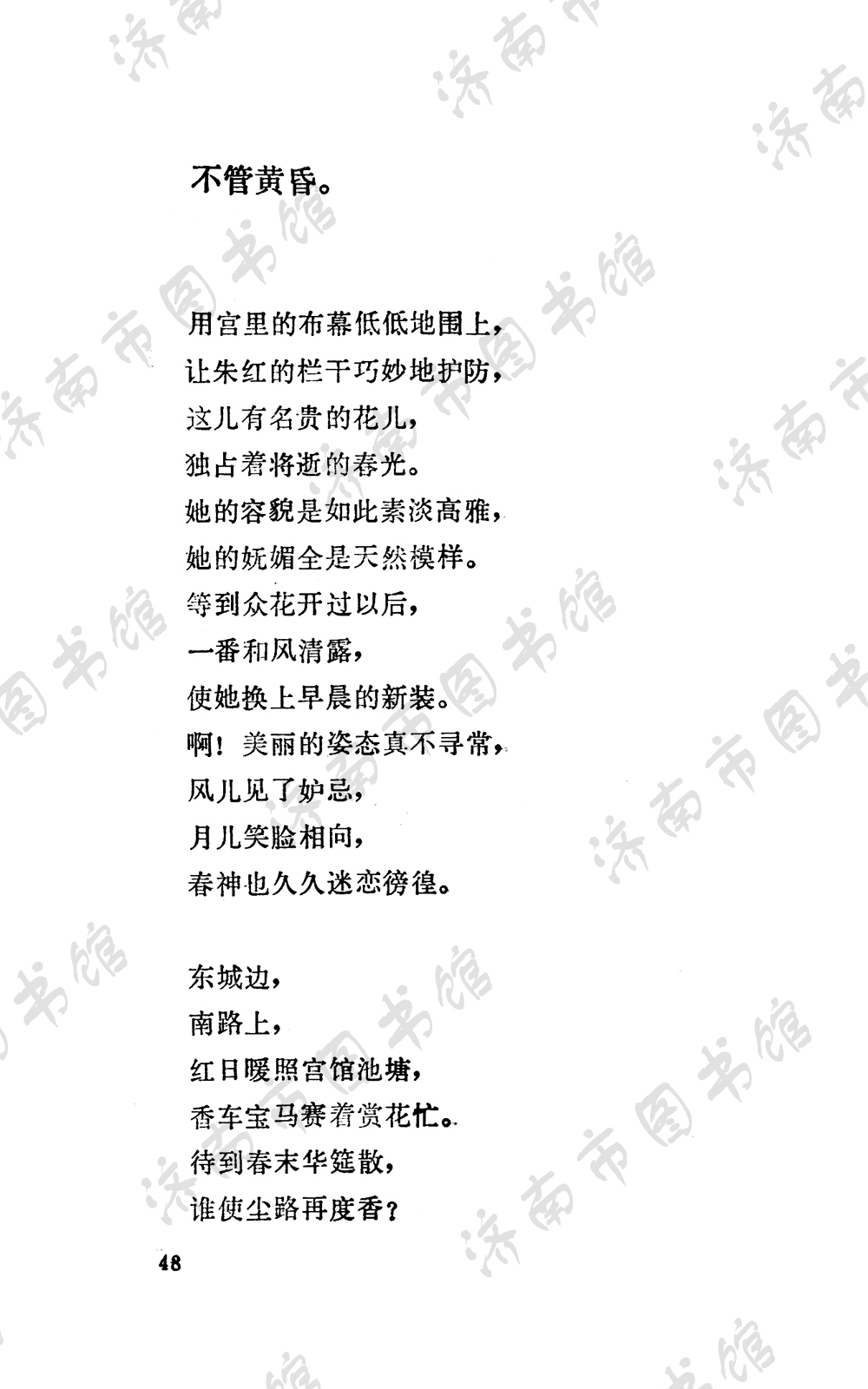 不管黄昏。

用宫里的布幕低低地围上，
让朱红的栏干巧妙地护防，
这儿有名贵的花儿，
独占着将逝的春光。
她的容貌是如此素淡高雅，
她的妩媚全是天然模样。
等到众花开过以后，
一番和风清露，
使她换上早晨的新装。
啊！美丽的姿态真不寻常，
风儿见了妒忌，
月儿笑脸相向，
春神也久久迷恋徬徨。

东城边，
南路上，
红日暖照宫馆池塘，
香车宝马赛着赏花忙。
待到春末华筵散，
谁使尘路再度香？

48

济南市图书馆